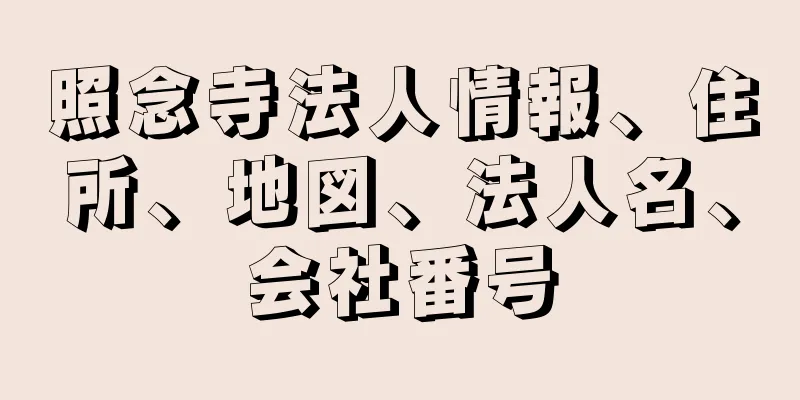 照念寺法人情報、住所、地図、法人名、会社番号